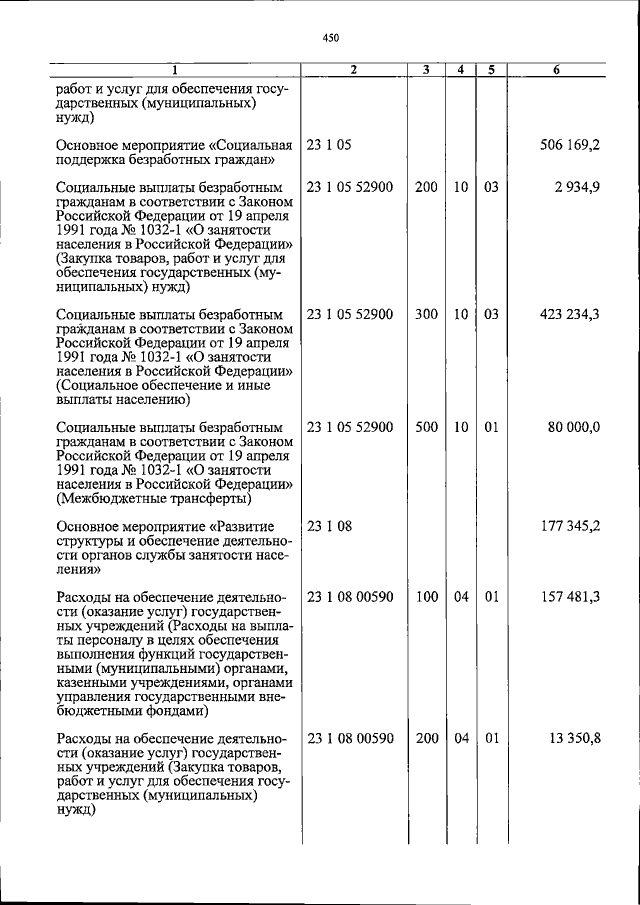 450

| 1 | 2 | 3 | 4 | 5 | 6 |
|---|---|---|---|---|---|
| работ и услуг для обеспечения государственных (муниципальных) нужд) | | | | | |
| Основное мероприятие «Социальная поддержка безработных граждан» | 23 1 05 | | | | 506 169,2 |
| Социальные выплаты безработным гражданам в соответствии с Законом Российской Федерации от 19 апреля 1991 года № 1032-1 «О занятости населения в Российской Федерации» (Закупка товаров, работ и услуг для обеспечения государственных (муниципальных) нужд) | 23 1 05 52900 | 200 | 10 | 03 | 2 934,9 |
| Социальные выплаты безработным гражданам в соответствии с Законом Российской Федерации от 19 апреля 1991 года № 1032-1 «О занятости населения в Российской Федерации» (Социальное обеспечение и иные выплаты населению) | 23 1 05 52900 | 300 | 10 | 03 | 423 234,3 |
| Социальные выплаты безработным гражданам в соответствии с Законом Российской Федерации от 19 апреля 1991 года № 1032-1 «О занятости населения в Российской Федерации» (Межбюджетные трансферты) | 23 1 05 52900 | 500 | 10 | 01 | 80 000,0 |
| Основное мероприятие «Развитие структуры и обеспечение деятельности органов службы занятости населения» | 23 1 08 | | | | 177 345,2 |
| Расходы на обеспечение деятельности (оказание услуг) государственных учреждений (Расходы на выплаты персоналу в целях обеспечения выполнения функций государственными (муниципальными) органами, казенными учреждениями, органами управления государственными внебюджетными фондами) | 23 1 08 00590 | 100 | 04 | 01 | 157 481,3 |
| Расходы на обеспечение деятельности (оказание услуг) государственных учреждений (Закупка товаров, работ и услуг для обеспечения государственных (муниципальных) нужд) | 23 1 08 00590 | 200 | 04 | 01 | 13 350,8 |